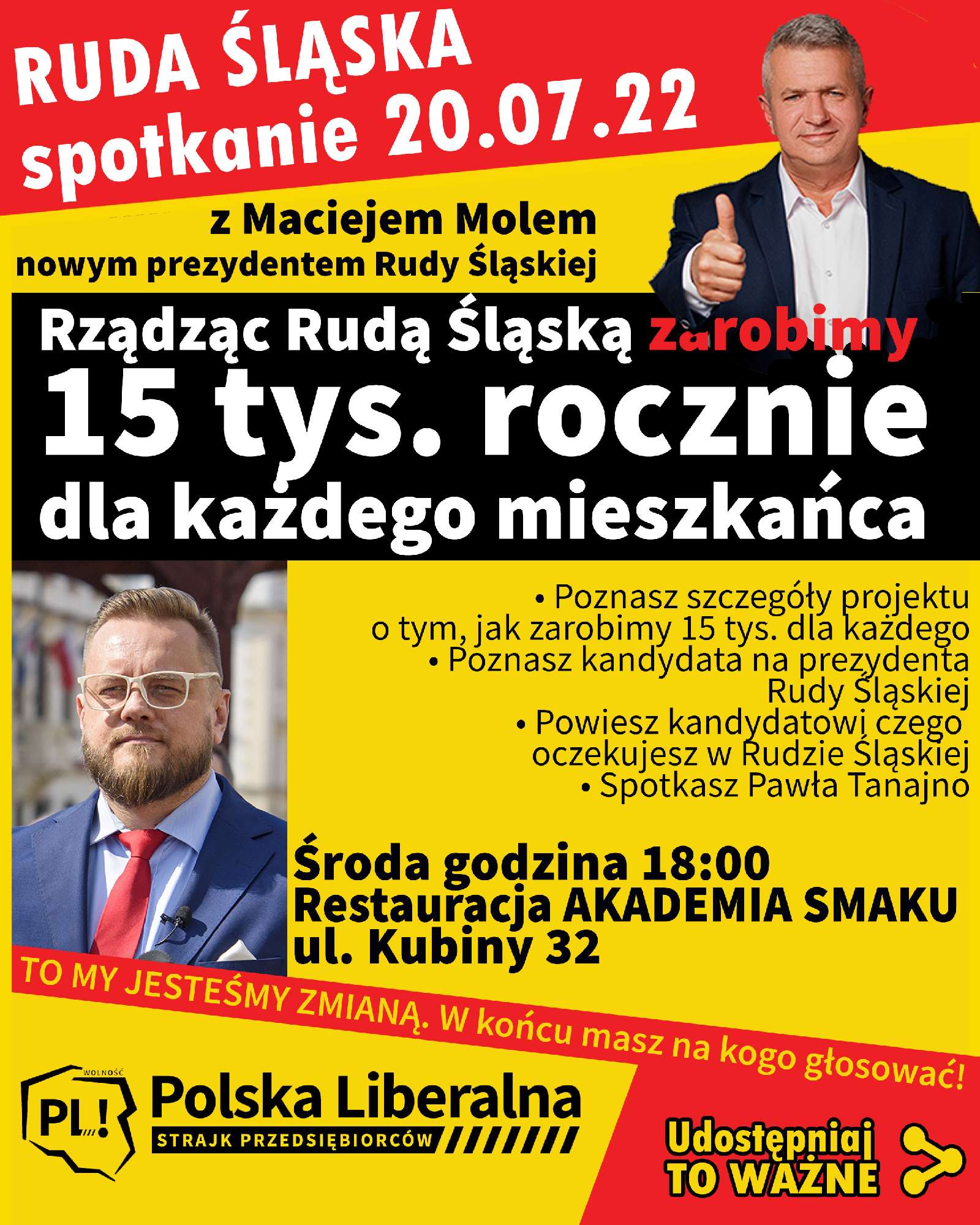 RUDA ŚLĄSKA
spotkanie 20.07.22

z Maciejem Molem
nowym prezydentem Rudy Śląskiej

Rządząc Rudą Śląską zarobimy
15 tys. rocznie
dla każdego mieszkańca

• Poznasz szczegóły projektu o tym, jak zarobimy 15 tys. dla każdego
• Poznasz kandydata na prezydenta Rudy Śląskiej
• Powiesz kandydatowi czego oczekujesz w Rudzie Śląskiej
• Spotkasz Pawła Tanajno

Środa godzina 18:00
Restauracja AKADEMIA SMAKU
ul. Kubiny 32

TO MY JESTEŚMY ZMIANĄ. W końcu masz na kogo głosować!

WOLNOŚĆ
PL!
Polska Liberalna
STRAJK PRZEDSIĘBIORCÓW

Udostępniaj
TO WAŻNE